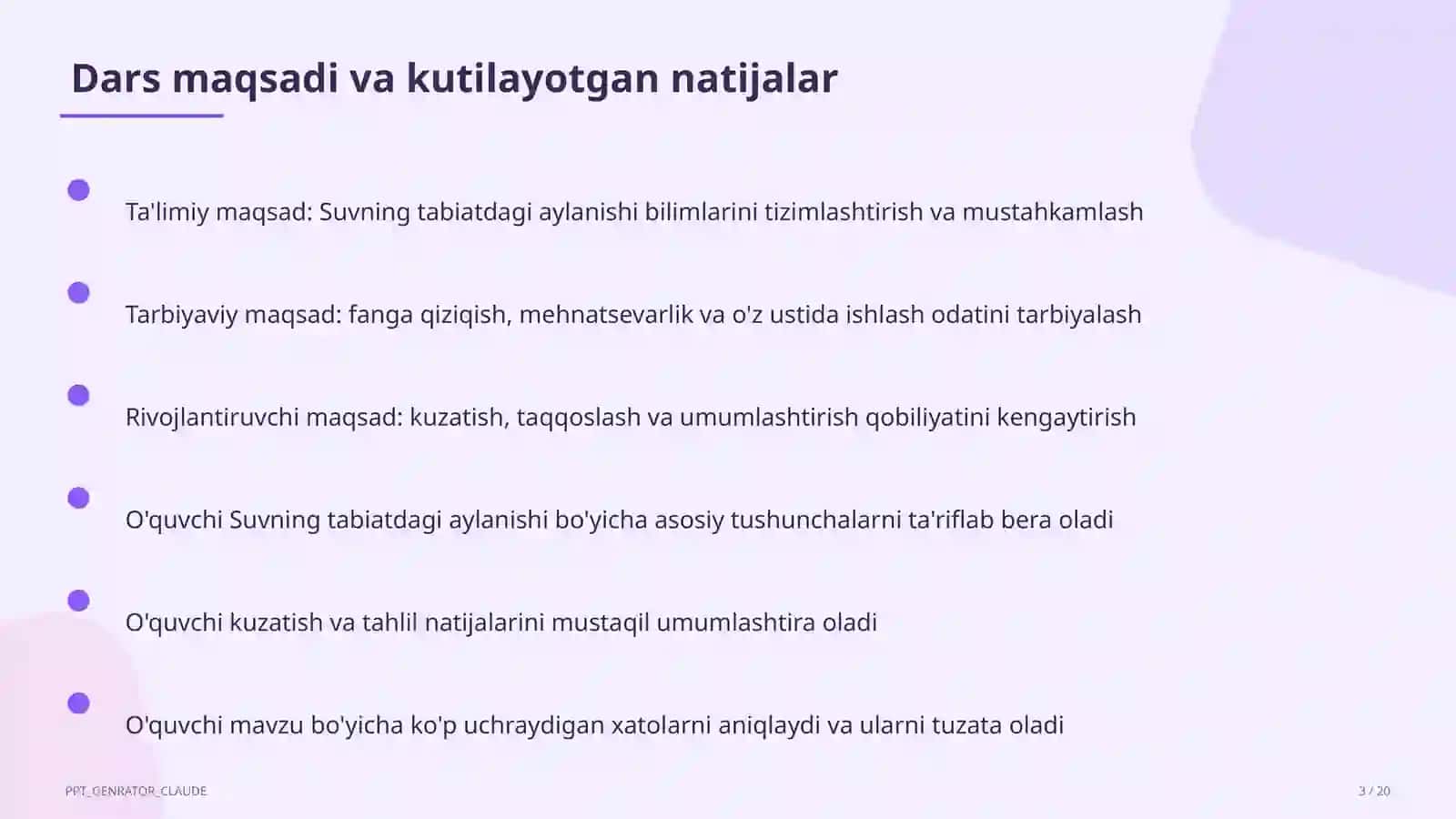 Dars maqsadi va kutilayotgan natijalar

Ta'limiy maqsad: Suvning tabiatdagi aylanishi bilimlarini tizimlashtirish va mustahkamlash

Tarbiyaviy maqsad: fanga qiziqish, mehnatsevarlik va o'z ustida ishlash odatini tarbiyalash

Rivojlantiruvchi maqsad: kuzatish, taqqoslash va umumlashtirish qobiliyatini kengaytirish

O'quvchi Suvning tabiatdagi aylanishi bo'yicha asosiy tushunchalarni ta'riflab bera oladi

O'quvchi kuzatish va tahlil natijalarini mustaqil umumlashtira oladi

O'quvchi mavzu bo'yicha ko'p uchraydigan xatolarni aniqlaydi va ularni tuzata oladi

PPT_GENRATOR_CLAUDE

3 / 20